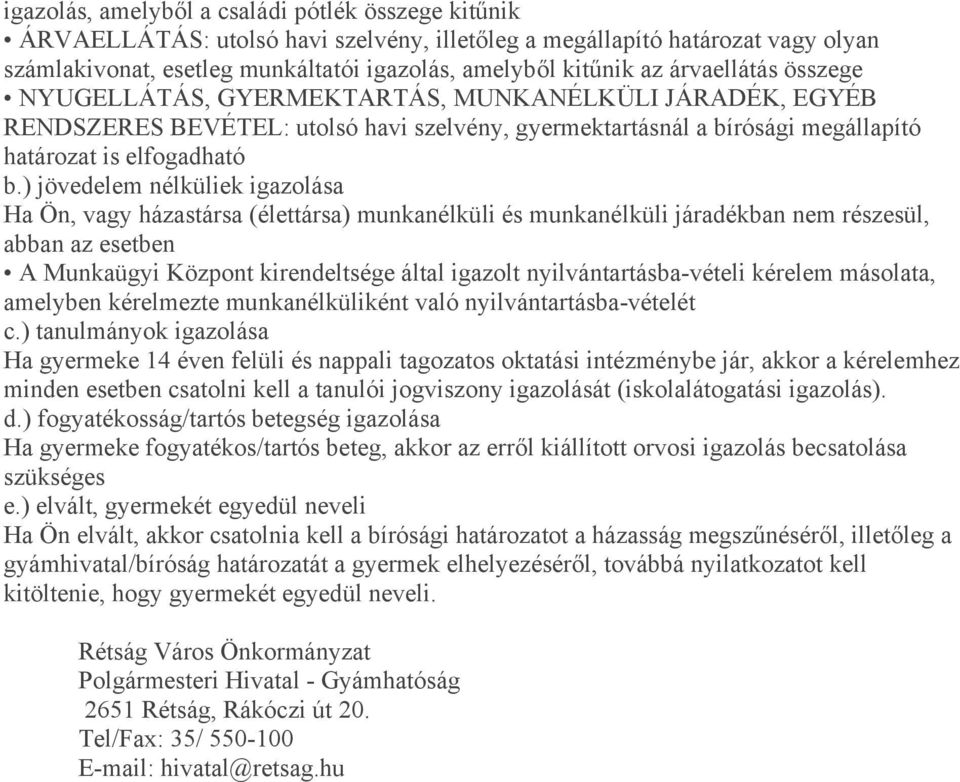 igazolás, amelyből a családi pótlék összege kitűnik
• ÁRVAELLÁTÁS: utolsó havi szelvény, illetőleg a megállapító határozat vagy olyan számlakivonat, esetleg munkáltatói igazolás, amelyből kitűnik az árvaellátás összege
• NYUGELLÁTÁS, GYERMEKTARTÁS, MUNKANÉLKÜLI JÁRADÉK, EGYÉB RENDSZERES BEVÉTEL: utolsó havi szelvény, gyermektartásnál a bírósági megállapító határozat is elfogadható
b.) jövedelem nélküliek igazolása
Ha Ön, vagy házastársa (élettársa) munkanélküli és munkanélküli járadékban nem részesül, abban az esetben
• A Munkaügyi Központ kirendeltsége által igazolt nyilvántartásba-vételi kérelem másolata, amelyben kérelmezte munkanélküliként való nyilvántartásba-vételét
c.) tanulmányok igazolása
Ha gyermeke 14 éven felüli és nappali tagozatos oktatási intézménybe jár, akkor a kérelemhez minden esetben csatolni kell a tanulói jogviszony igazolását (iskolalátogatási igazolás).
d.) fogyatékosság/tartós betegség igazolása
Ha gyermeke fogyatékos/tartós beteg, akkor az erről kiállított orvosi igazolás becsatolása szükséges
e.) elvált, gyermekét egyedül neveli
Ha Ön elvált, akkor csatolnia kell a bírósági határozatot a házasság megszűnéséről, illetőleg a gyámhivatal/bíróság határozatát a gyermek elhelyezéséről, továbbá nyilatkozatot kell kitöltenie, hogy gyermekét egyedül neveli.

Rétság Város Önkormányzat
Polgármesteri Hivatal - Gyámhatóság
2651 Rétság, Rákóczi út 20.
Tel/Fax: 35/ 550-100
E-mail: hivatal@retsag.hu